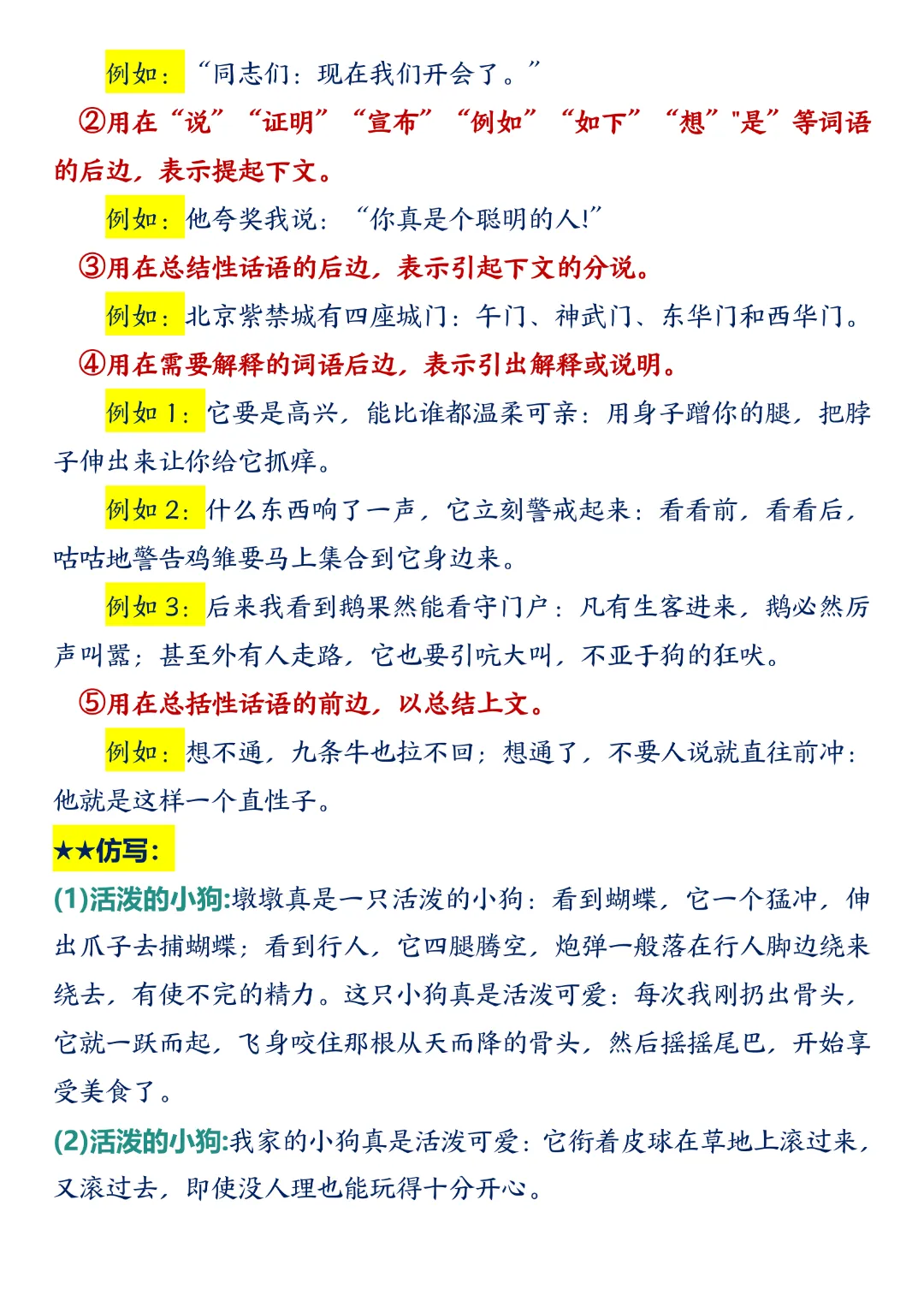 例如：“同志们：现在我们开会了。”

②用在“说”“证明”“宣布”“例如”“如下”“想”"是”等词语的后边，表示提起下文。

例如：他夸奖我说：“你真是个聪明的人!”

③用在总结性话语的后边，表示引起下文的分说。

例如：北京紫禁城有四座城门：午门、神武门、东华门和西华门。

④用在需要解释的词语后边，表示引出解释或说明。

例如 1：它要是高兴，能比谁都温柔可亲：用身子蹭你的腿，把脖子伸出来让你给它抓痒。

例如 2：什么东西响了一声，它立刻警戒起来：看看前，看看后，咕咕地警告鸡雏要马上集合到它身边来。

例如 3：后来我看到鹅果然能看守门户：凡有生客进来，鹅必然厉声叫嚣；甚至外有人走路，它也要引吭大叫，不亚于狗的狂吠。

⑤用在总括性话语的前边，以总结上文。

例如：想不通，九条牛也拉不回；想通了，不要人说就直往前冲：他就是这样一个直性子。

★★仿写：

(1)活泼的小狗:墩墩真是一只活泼的小狗：看到蝴蝶，它一个猛冲，伸出爪子去捕蝴蝶；看到行人，它四腿腾空，炮弹一般落在行人脚边绕来绕去，有使不完的精力。这只小狗真是活泼可爱：每次我刚扔出骨头，它就一跃而起，飞身咬住那根从天而降的骨头，然后摇摇尾巴，开始享受美食了。

(2)活泼的小狗:我家的小狗真是活泼可爱：它衔着皮球在草地上滚过来，又滚过去，即使没人理也能玩得十分开心。